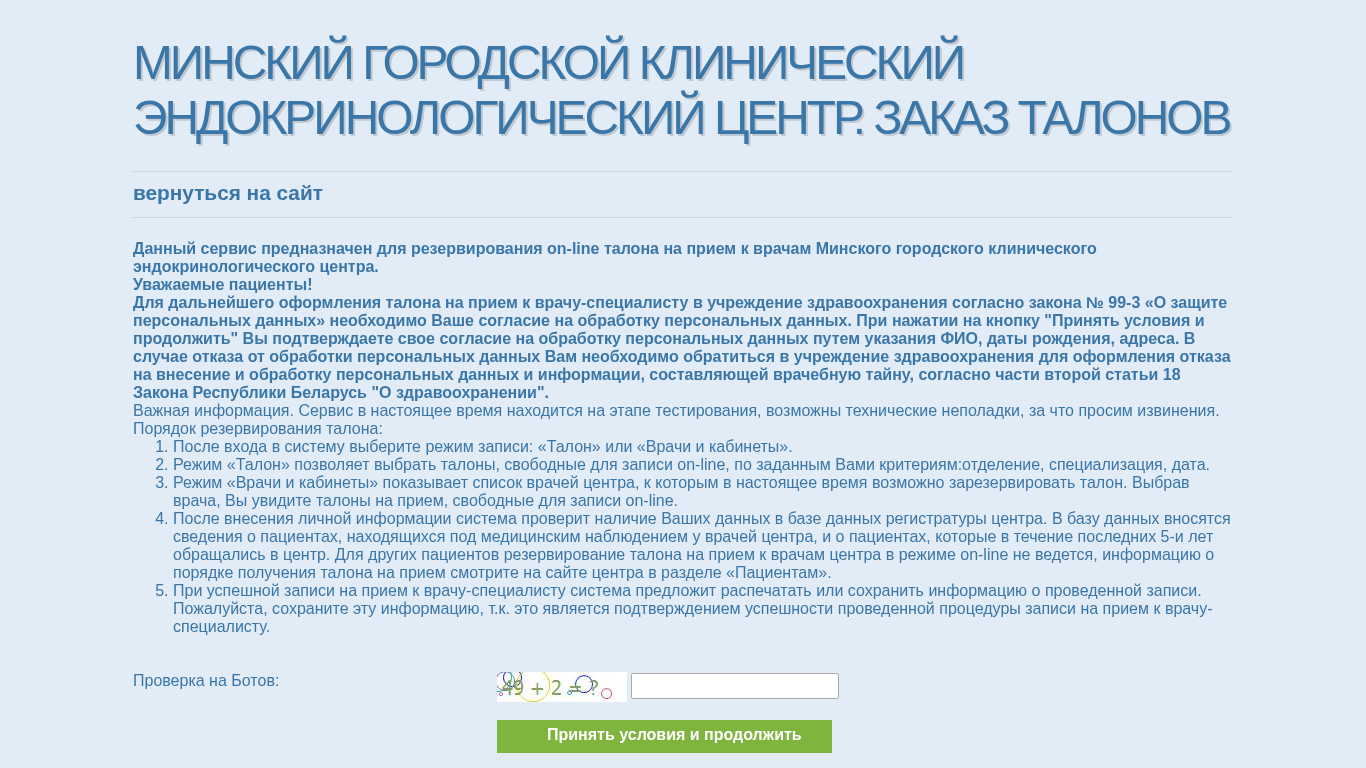 МИНСКИЙ ГОРОДСКОЙ КЛИНИЧЕСКИЙ ЭНДОКРИНОЛОГИЧЕСКИЙ ЦЕНТР. ЗАКАЗ ТАЛОНОВ

вернуться на сайт

Данный сервис предназначен для резервирования on-line талона на прием к врачам Минского городского клинического эндокринологического центра.
Уважаемые пациенты!
Для дальнейшего оформления талона на прием к врачу-специалисту в учреждение здравоохранения согласно закона № 99-3 «О защите персональных данных» необходимо Ваше согласие на обработку персональных данных. При нажатии на кнопку "Принять условия и продолжить" Вы подтверждаете свое согласие на обработку персональных данных путем указания ФИО, даты рождения, адреса. В случае отказа от обработки персональных данных Вам необходимо обратиться в учреждение здравоохранения для оформления отказа на внесение и обработку персональных данных и информации, составляющей врачебную тайну, согласно части второй статьи 18 Закона Республики Беларусь "О здравоохранении".
Важная информация. Сервис в настоящее время находится на этапе тестирования, возможны технические неполадки, за что просим извинения.
Порядок резервирования талона:
1. После входа в систему выберите режим записи: «Талон» или «Врачи и кабинеты».
2. Режим «Талон» позволяет выбрать талоны, свободные для записи on-line, по заданным Вами критериям:отделение, специализация, дата.
3. Режим «Врачи и кабинеты» показывает список врачей центра, к которым в настоящее время возможно зарезервировать талон. Выбрав врача, Вы увидите талоны на прием, свободные для записи on-line.
4. После внесения личной информации система проверит наличие Ваших данных в базе данных регистратуры центра. В базу данных вносятся сведения о пациентах, находящихся под медицинским наблюдением у врачей центра, и о пациентах, которые в течение последних 5-и лет обращались в центр. Для других пациентов резервирование талона на прием к врачам центра в режиме on-line не ведется, информацию о порядке получения талона на прием смотрите на сайте центра в разделе «Пациентам».
5. При успешной записи на прием к врачу-специалисту система предложит распечатать или сохранить информацию о проведенной записи. Пожалуйста, сохраните эту информацию, т.к. это является подтверждением успешности проведенной процедуры записи на прием к врачу-специалисту.

Проверка на Ботов:
49 + 2 = ?

Принять условия и продолжить